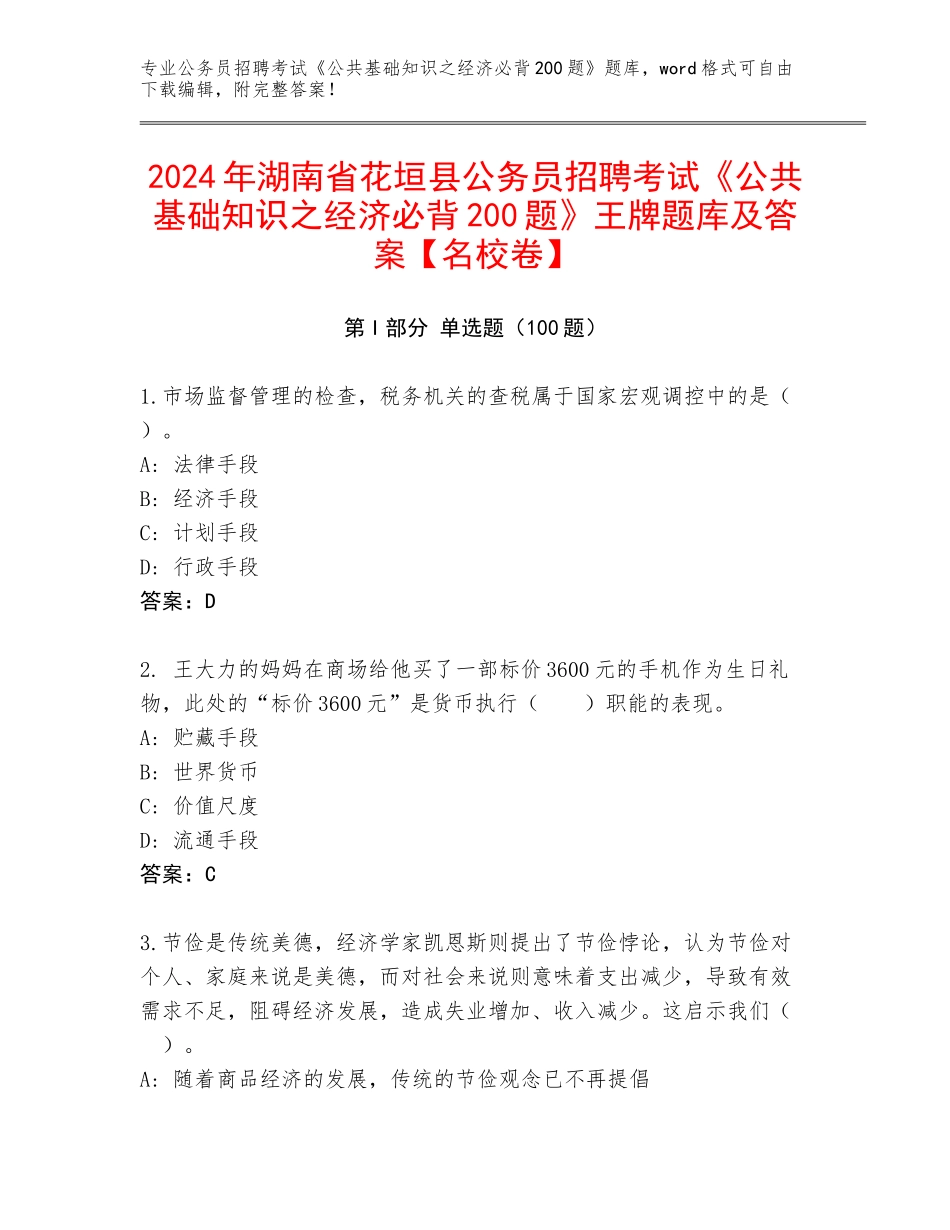 专业公务员招聘考试《公共基础知识之经济必背200题》题库，word格式可自由下载编辑，附完整答案！

2024年湖南省花垣县公务员招聘考试《公共基础知识之经济必背200题》王牌题库及答案【名校卷】

第I部分 单选题（100题）

1.市场监督管理的检查，税务机关的查税属于国家宏观调控中的是（ ）。
A：法律手段
B：经济手段
C：计划手段
D：行政手段
答案：D

2. 王大力的妈妈在商场给他买了一部标价3600元的手机作为生日礼物，此处的“标价3600元”是货币执行（　　）职能的表现。
A：贮藏手段
B：世界货币
C：价值尺度
D：流通手段
答案：C

3.节俭是传统美德，经济学家凯恩斯则提出了节俭悖论，认为节俭对个人、家庭来说是美德，而对社会来说则意味着支出减少，导致有效需求不足，阻碍经济发展，造成失业增加、收入减少。这启示我们（ ）。
A：随着商品经济的发展，传统的节俭观念已不再提倡